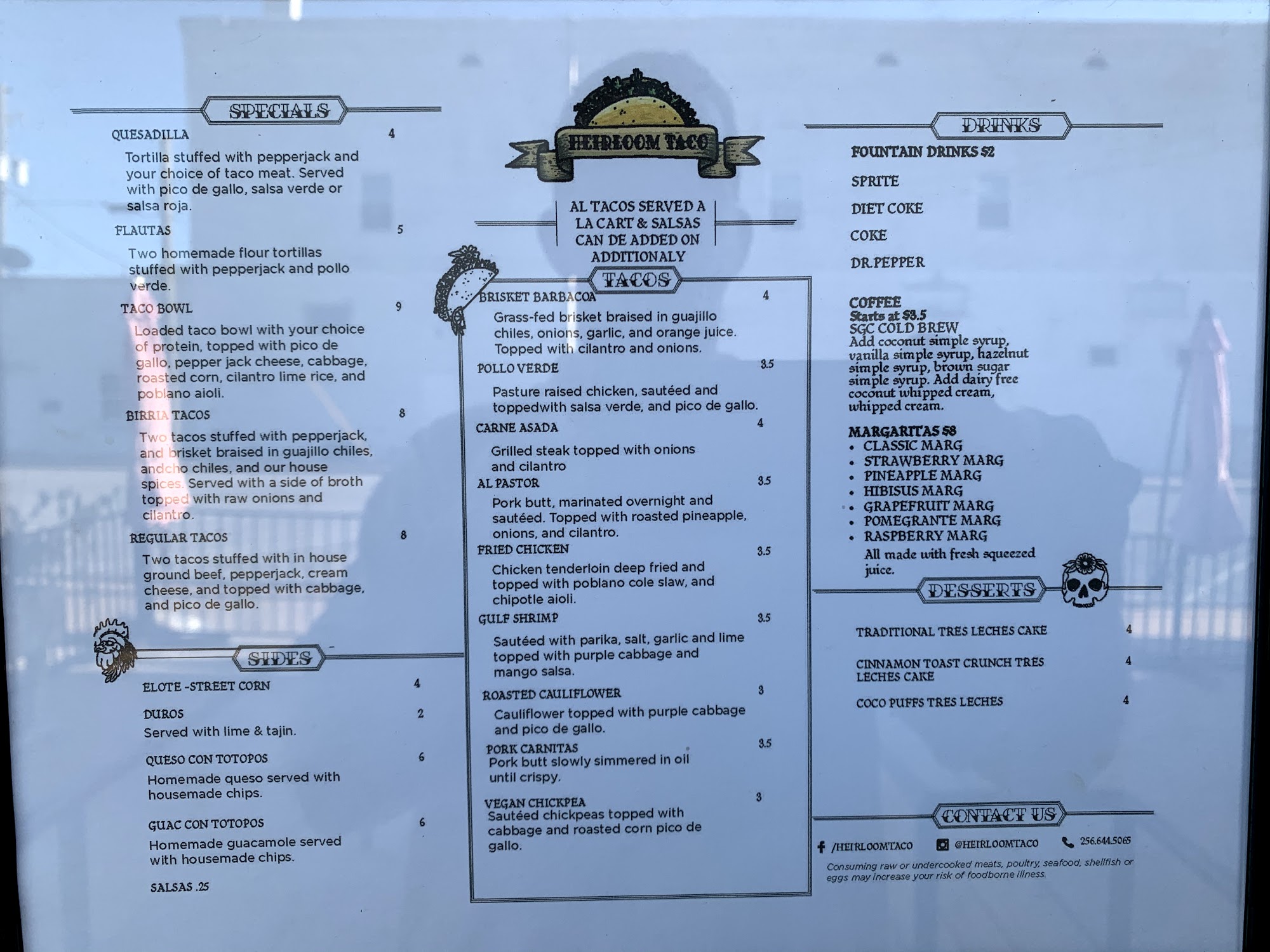 SPECIALS

QUESADILLA 4

Tortilla stuffed with pepperjack and your choice of taco meat. Served with pico de gallo, salsa verde or salsa roja.

FLAUTAS 5

Two homemade flour tortillas stuffed with pepperjack and pollo verde.

TACO BOWL 9

Loaded taco bowl with your choice of protein, topped with pico de gallo, pepper jack cheese, cabbage, roasted corn, cilantro lime rice, and poblano aioli.

BIRRIA TACOS 8

Two tacos stuffed with pepperjack, and brisket braised in guajillo chiles, andcho chiles, and our house spices. Served with a side of broth topped with raw onions and cilantro.

REGULAR TACOS 8

Two tacos stuffed with in house ground beef, pepperjack, cream cheese, and topped with cabbage, and pico de gallo.

SIDES

ELOTE -STREET CORN 4

DUROS 2
Served with lime & tajin.

QUESO CON TOTOPOS 6
Homemade queso served with housemade chips.

GUAC CON TOTOPOS 6
Homemade guacamole served with housemade chips.

SALSAS .25

HEIRLOOM TACO

AL TACOS SERVED A LA CART & SALSAS CAN DE ADDED ON ADDITIONALY

TACOS

BRISKET BARBACOA 4
Grass-fed brisket braised in guajillo chiles, onions, garlic, and orange juice. Topped with cilantro and onions.

POLLO VERDE 3.5
Pasture raised chicken, sautéed and toppedwith salsa verde, and pico de gallo.

CARNE ASADA 4
Grilled steak topped with onions and cilantro

AL PASTOR 3.5
Pork butt, marinated overnight and sautéed. Topped with roasted pineapple, onions, and cilantro.

FRIED CHICKEN 3.5
Chicken tenderloin deep fried and topped with poblano cole slaw, and chipotle aioli.

GULF SHRIMP 3.5
Sautéed with parika, salt, garlic and lime topped with purple cabbage and mango salsa.

ROASTED CAULIFLOWER 3
Cauliflower topped with purple cabbage and pico de gallo.

PORK CARNITAS 3.5
Pork butt slowly simmered in oil until crispy.

VEGAN CHICKPEA 3
Sautéed chickpeas topped with cabbage and roasted corn pico de gallo.

DRINKS

FOUNTAIN DRINKS $2

SPRITE

DIET COKE

COKE

DR.PEPPER

COFFEE
Starts at $3.5
SGC COLD BREW
Add coconut simple syrup, vanilla simple syrup, hazelnut simple syrup, brown sugar simple syrup. Add dairy free coconut whipped cream, whipped cream.

MARGARITAS $8
• CLASSIC MARG
• STRAWBERRY MARG
• PINEAPPLE MARG
• HIBISUS MARG
• GRAPEFRUIT MARG
• POMEGRANTE MARG
• RASPBERRY MARG
All made with fresh squeezed juice.

DESSERTS

TRADITIONAL TRES LECHES CAKE 4

CINNAMON TOAST CRUNCH TRES LECHES CAKE 4

COCO PUFFS TRES LECHES 4

CONTACT US

/HEIRLOOMTACO @HEIRLOOMTACO 256.644.5065

Consuming raw or undercooked meats, poultry, seafood, shellfish or eggs may increase your risk of foodborne illness.